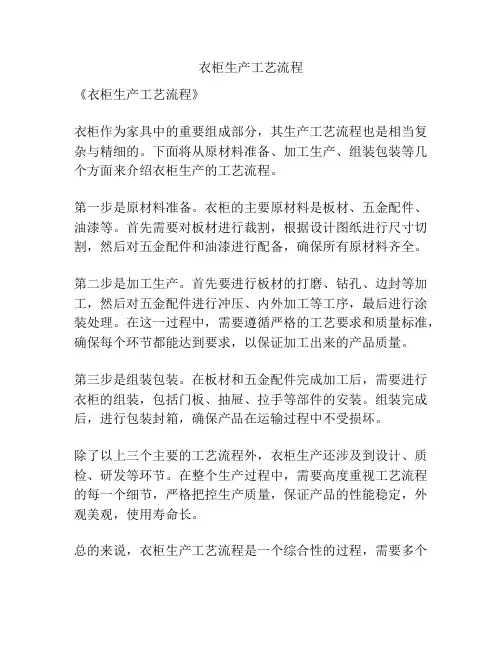 衣柜生产工艺流程

《衣柜生产工艺流程》

衣柜作为家具中的重要组成部分，其生产工艺流程也是相当复杂与精细的。下面将从原材料准备、加工生产、组装包装等几个方面来介绍衣柜生产的工艺流程。

第一步是原材料准备。衣柜的主要原材料是板材、五金配件、油漆等。首先需要对板材进行裁割，根据设计图纸进行尺寸切割，然后对五金配件和油漆进行配备，确保所有原材料齐全。

第二步是加工生产。首先要进行板材的打磨、钻孔、边封等加工，然后对五金配件进行冲压、内外加工等工序，最后进行涂装处理。在这一过程中，需要遵循严格的工艺要求和质量标准，确保每个环节都能达到要求，以保证加工出来的产品质量。

第三步是组装包装。在板材和五金配件完成加工后，需要进行衣柜的组装，包括门板、抽屉、拉手等部件的安装。组装完成后，进行包装封箱，确保产品在运输过程中不受损坏。

除了以上三个主要的工艺流程外，衣柜生产还涉及到设计、质检、研发等环节。在整个生产过程中，需要高度重视工艺流程的每一个细节，严格把控生产质量，保证产品的性能稳定，外观美观，使用寿命长。

总的来说，衣柜生产工艺流程是一个综合性的过程，需要多个